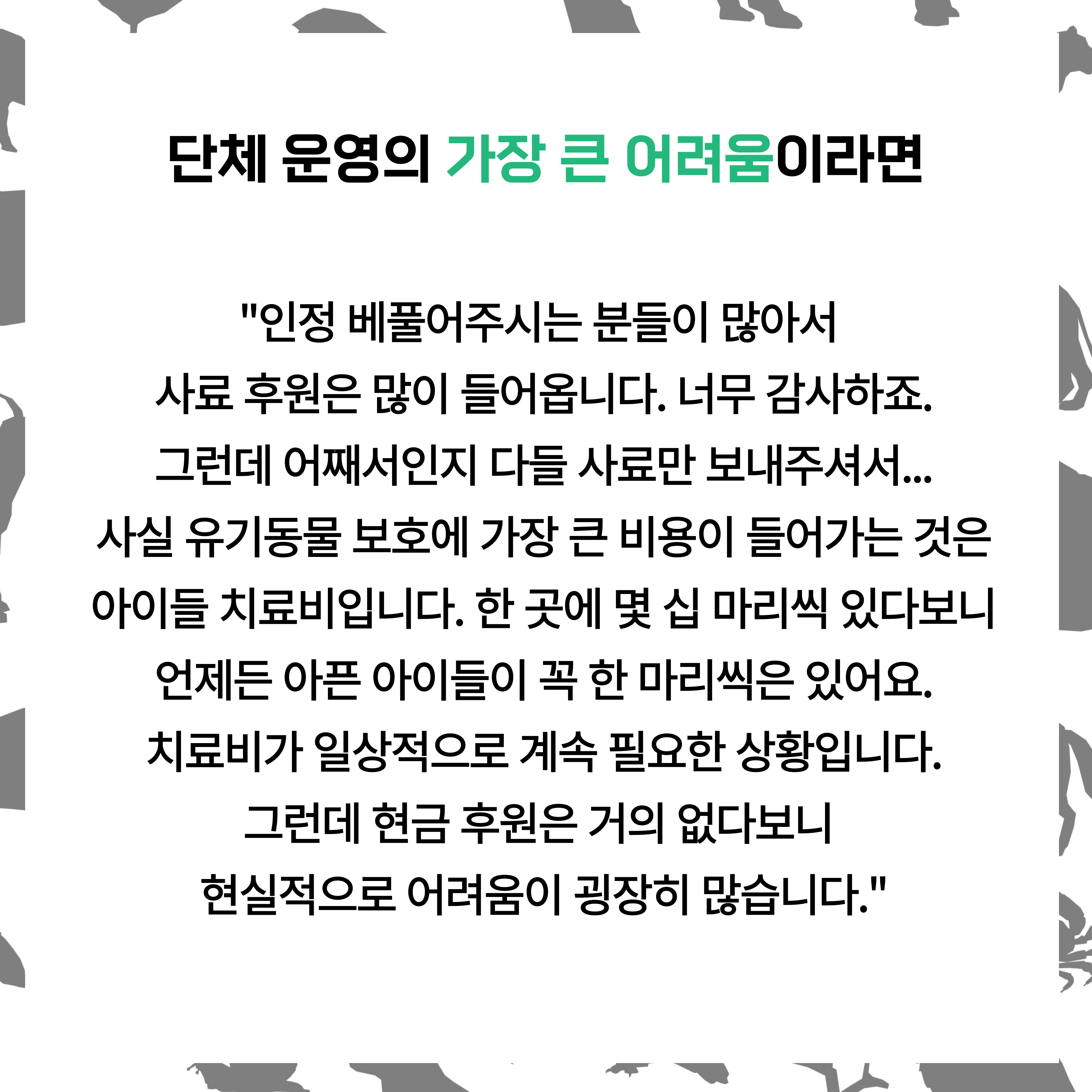 단체 운영의 가장 큰 어려움이라면

"인정 베풀어주시는 분들이 많아서
사료 후원은 많이 들어옵니다. 너무 감사하죠.
그런데 어째서인지 다들 사료만 보내주셔서...
사실 유기동물 보호에 가장 큰 비용이 들어가는 것은
아이들 치료비입니다. 한 곳에 몇 십 마리씩 있다보니
언제든 아픈 아이들이 꼭 한 마리씩은 있어요.
치료비가 일상적으로 계속 필요한 상황입니다.
그런데 현금 후원은 거의 없다보니
현실적으로 어려움이 굉장히 많습니다."